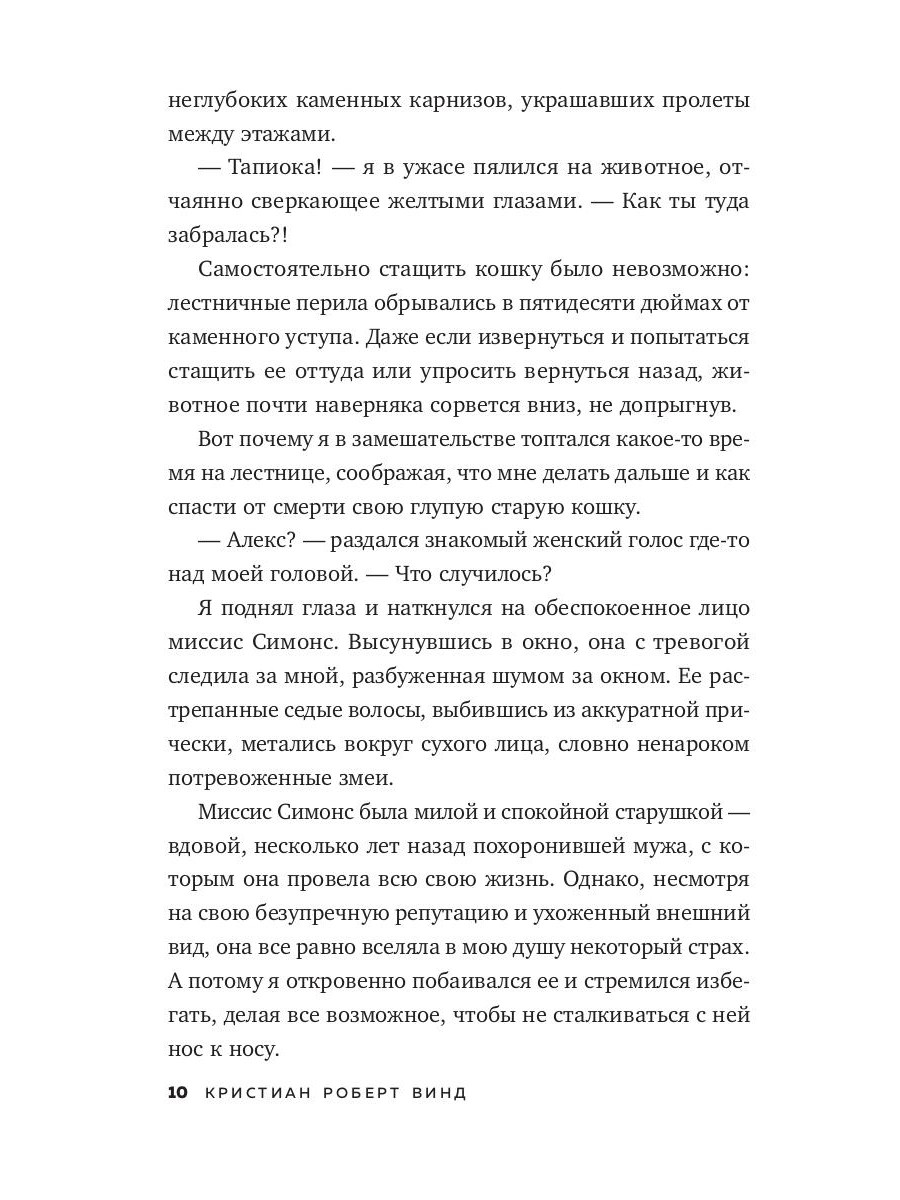 неглубоких каменных карнизов, украшавших пролеты между этажами.

— Тапиока! — я в ужасе пялился на животное, отчаянно сверкающее желтыми глазами. — Как ты туда забралась?!

Самостоятельно стащить кошку было невозможно: лестничные перила обрывались в пятидесяти дюймах от каменного уступа. Даже если извернуться и попытаться стащить ее оттуда или упросить вернуться назад, животное почти наверняка сорвется вниз, не допрыгнув.

Вот почему я в замешательстве топтался какое-то время на лестнице, соображая, что мне делать дальше и как спасти от смерти свою глупую старую кошку.

— Алекс? — раздался знакомый женский голос где-то над моей головой. — Что случилось?

Я поднял глаза и наткнулся на обеспокоенное лицо миссис Симонс. Высунувшись в окно, она с тревогой следила за мной, разбуженная шумом за окном. Ее растрепанные седые волосы, выбившись из аккуратной прически, метались вокруг сухого лица, словно ненароком потревоженные змеи.

Миссис Симонс была милой и спокойной старушкой — вдовой, несколько лет назад похоронившей мужа, с которым она провела всю свою жизнь. Однако, несмотря на свою безупречную репутацию и ухоженный внешний вид, она все равно вселяла в мою душу некоторый страх. А потому я откровенно побаивался ее и стремился избегать, делая все возможное, чтобы не сталкиваться с ней нос к носу.

10 КРИСТИАН РОБЕРТ ВИНД